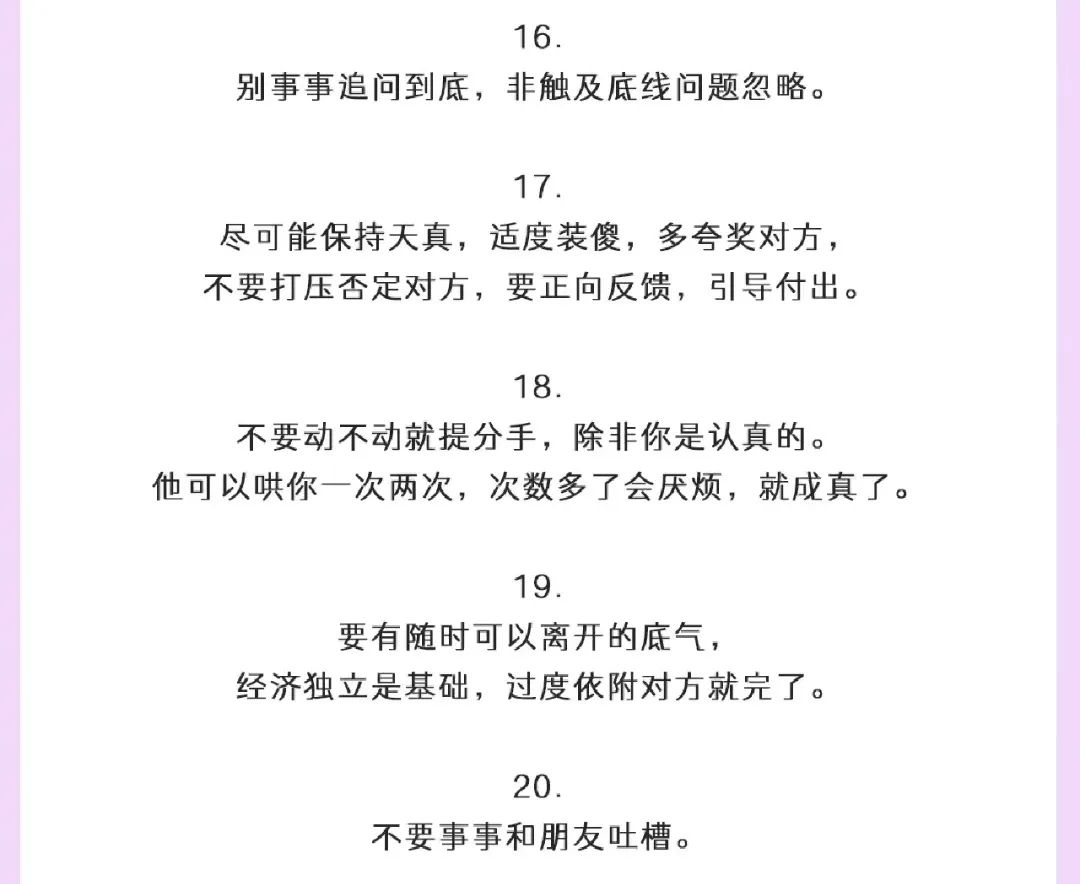 16.
别事事追问到底，非触及底线问题忽略。

17.
尽可能保持天真，适度装傻，多夸奖对方，
不要打压否定对方，要正向反馈，引导付出。

18.
不要动不动就提分手，除非你是认真的。
他可以哄你一次两次，次数多了会厌烦，就成真了。

19.
要有随时可以离开的底气，
经济独立是基础，过度依附对方就完了。

20.
不要事事和朋友吐槽。